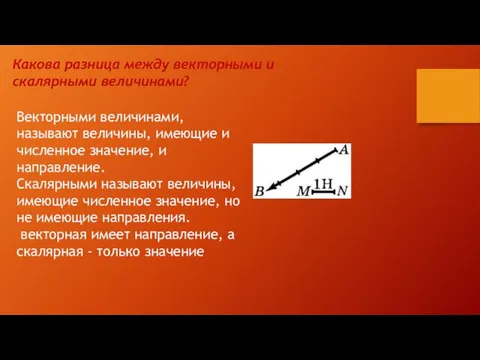 Какова разница между векторными и скалярными величинами?

Векторными величинами, называют величины, имеющие и численное значение, и направление.
Скалярными называют величины, имеющие численное значение, но не имеющие направления.
векторная имеет направление, а скалярная - только значение

A
B
M
1Н
N